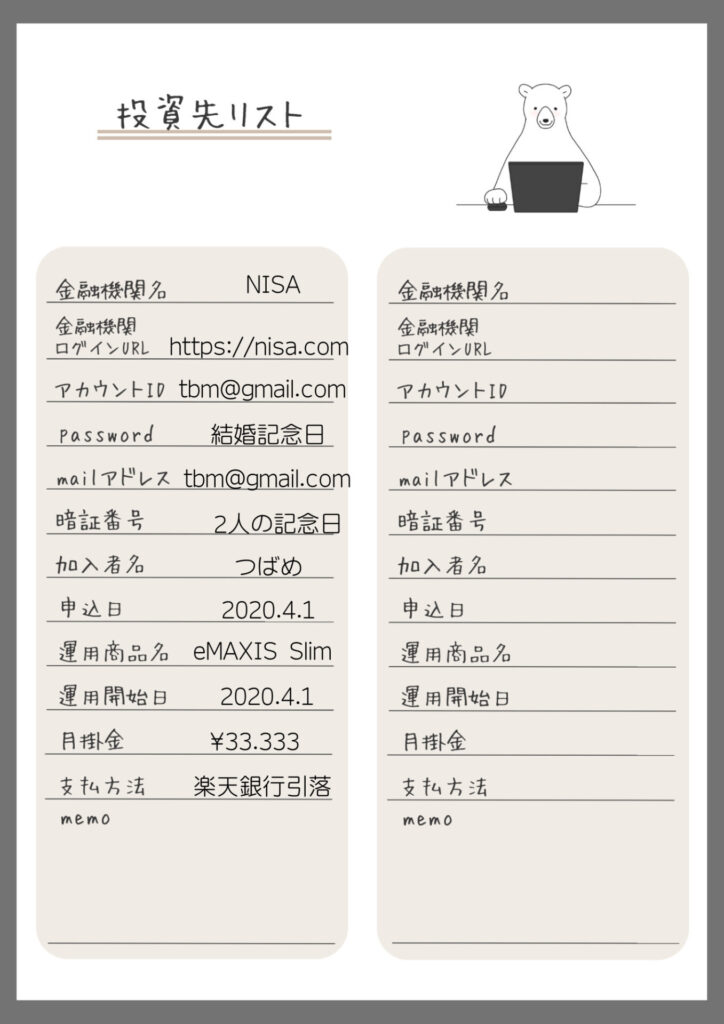 投資先リスト

金融機関名 NISA
金融機関 ログインURL https://nisa.com
アカウントID tbm@gmail.com
password 結婚記念日
mailアドレス tbm@gmail.com
暗証番号 2人の記念日
加入者名 つばめ
申込日 2020.4.1
運用商品名 eMAXIS Slim
運用開始日 2020.4.1
月掛金 ¥33.333
支払方法 楽天銀行引落
memo

金融機関名
金融機関 ログインURL
アカウントID
password
mailアドレス
暗証番号
加入者名
申込日
運用商品名
運用開始日
月掛金
支払方法
memo